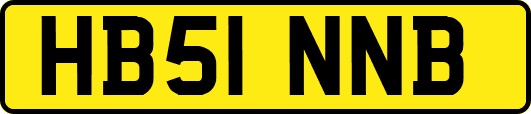 HB51 NNB